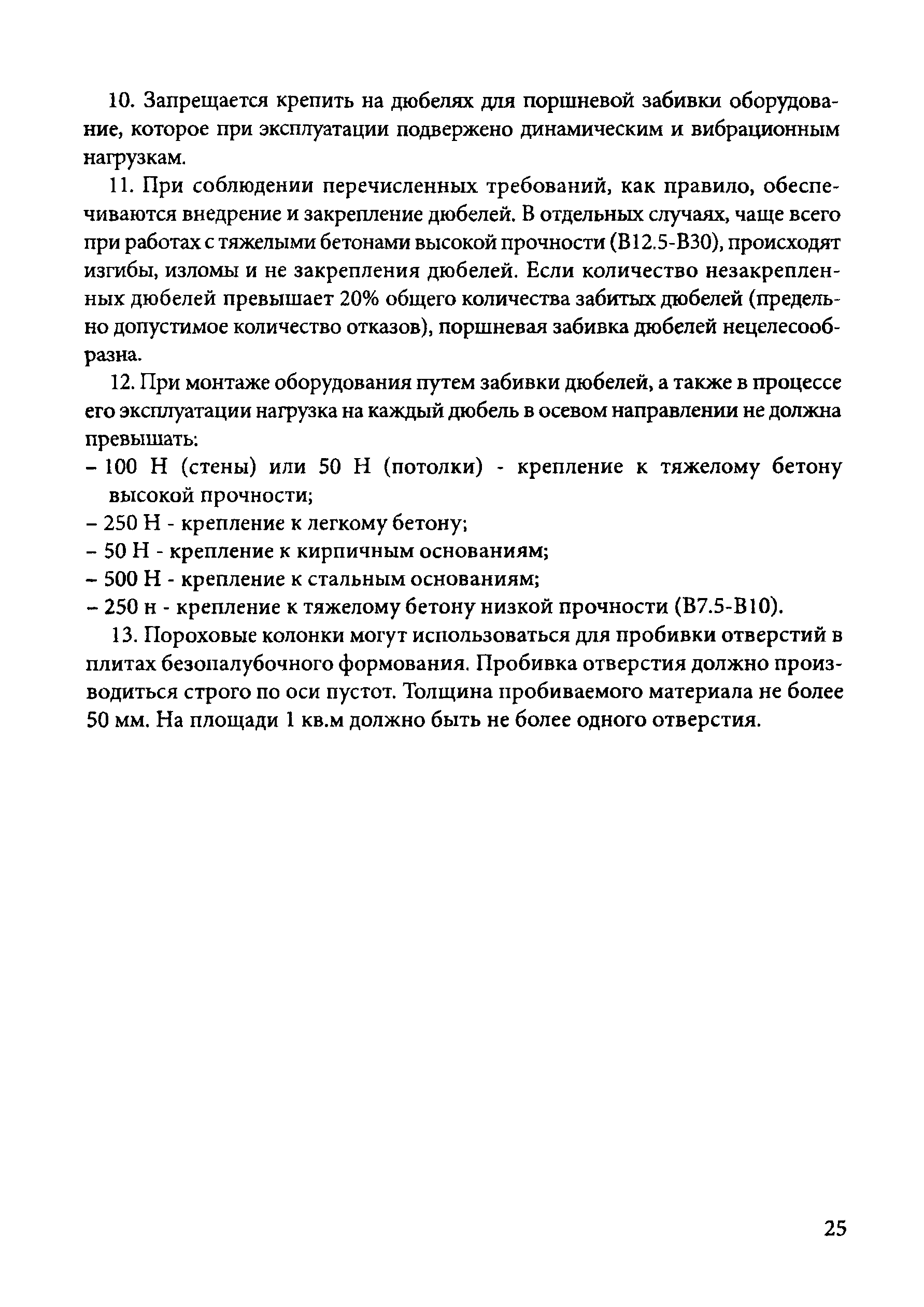 10. Запрещается крепить на дюбелях для поршневой забивки оборудование, которое при эксплуатации подвержено динамическим и вибрационным нагрузкам.

11. При соблюдении перечисленных требований, как правило, обеспечиваются внедрение и закрепление дюбелей. В отдельных случаях, чаще всего при работах с тяжелыми бетонами высокой прочности (В12.5-В30), происходят изгибы, изломы и не закрепления дюбелей. Если количество незакрепленных дюбелей превышает 20% общего количества забитых дюбелей (предельно допустимое количество отказов), поршневая забивка дюбелей нецелесообразна.

12. При монтаже оборудования путем забивки дюбелей, а также в процессе его эксплуатации нагрузка на каждый дюбель в осевом направлении не должна превышать:
– 100 Н (стены) или 50 Н (потолки) - крепление к тяжелому бетону высокой прочности;
– 250 Н - крепление к легкому бетону;
– 50 Н - крепление к кирпичным основаниям;
– 500 Н - крепление к стальным основаниям;
– 250 н - крепление к тяжелому бетону низкой прочности (В7.5-В10).

13. Пороховые колонки могут использоваться для пробивки отверстий в плитах безопалубочного формования. Пробивка отверстия должно производиться строго по оси пустот. Толщина пробиваемого материала не более 50 мм. На площади 1 кв.м должно быть не более одного отверстия.

25